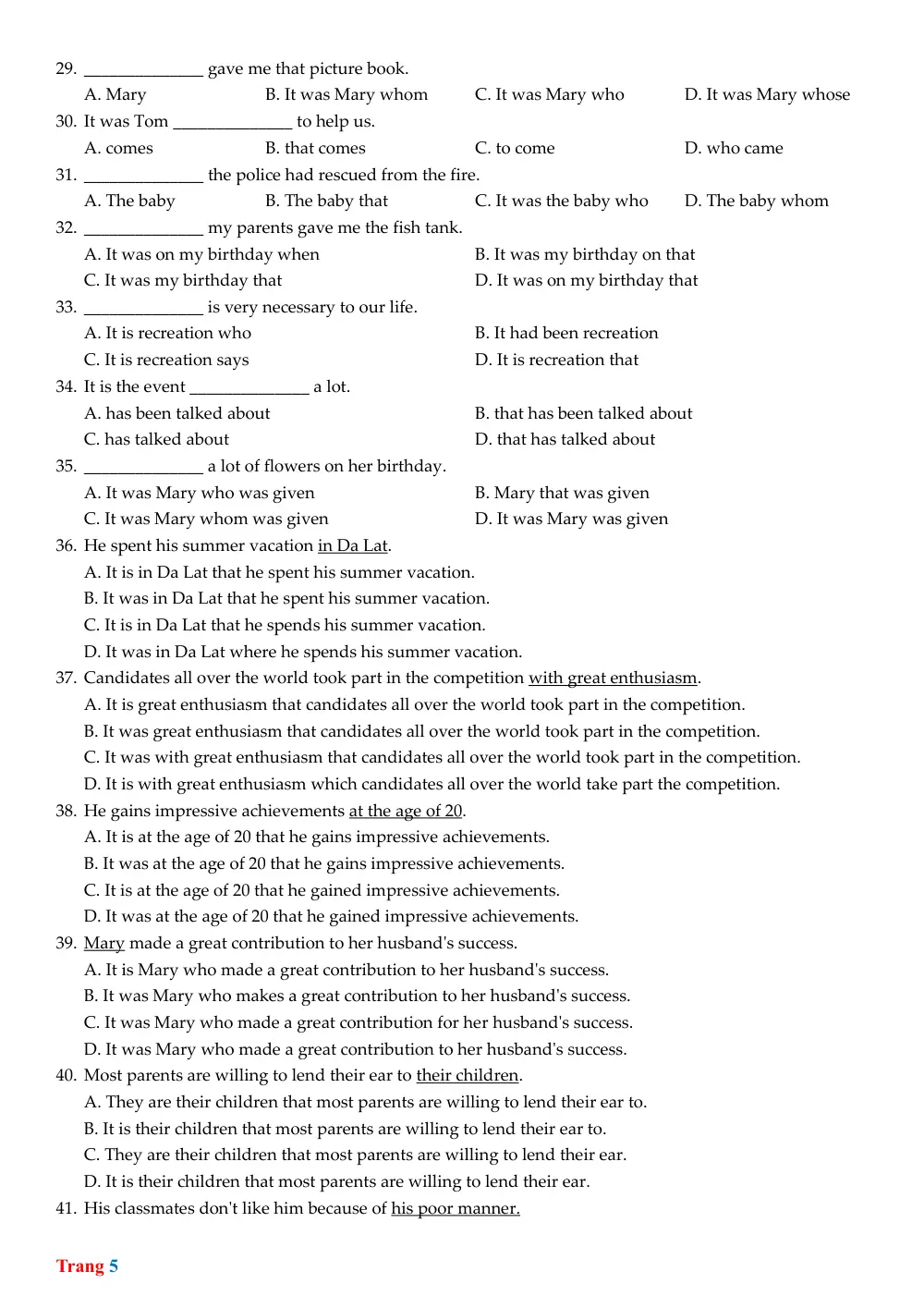 29. ____ gave me that picture book.
A. Mary B. It was Mary whom C. It was Mary who D. It was Mary whose

30. It was Tom ____ to help us.
A. comes B. that comes C. to come D. who came

31. ____ the police had rescued from the fire.
A. The baby B. The baby that C. It was the baby who D. The baby whom

32. ____ my parents gave me the fish tank.
A. It was on my birthday when B. It was my birthday on that
C. It was my birthday that D. It was on my birthday that

33. ____ is very necessary to our life.
A. It is recreation who B. It had been recreation
C. It is recreation says D. It is recreation that

34. It is the event ____ a lot.
A. has been talked about B. that has been talked about
C. has talked about D. that has talked about

35. ____ a lot of flowers on her birthday.
A. It was Mary who was given B. Mary that was given
C. It was Mary whom was given D. It was Mary was given

36. He spent his summer vacation in Da Lat.
A. It is in Da Lat that he spent his summer vacation.
B. It was in Da Lat that he spent his summer vacation.
C. It is in Da Lat that he spends his summer vacation.
D. It was in Da Lat where he spends his summer vacation.

37. Candidates all over the world took part in the competition with great enthusiasm.
A. It is great enthusiasm that candidates all over the world took part in the competition.
B. It was great enthusiasm that candidates all over the world took part in the competition.
C. It was with great enthusiasm that candidates all over the world took part in the competition.
D. It is with great enthusiasm which candidates all over the world take part the competition.

38. He gains impressive achievements at the age of 20.
A. It is at the age of 20 that he gains impressive achievements.
B. It was at the age of 20 that he gains impressive achievements.
C. It is at the age of 20 that he gained impressive achievements.
D. It was at the age of 20 that he gained impressive achievements.

39. Mary made a great contribution to her husband's success.
A. It is Mary who made a great contribution to her husband's success.
B. It was Mary who makes a great contribution to her husband's success.
C. It was Mary who made a great contribution for her husband's success.
D. It was Mary who made a great contribution to her husband's success.

40. Most parents are willing to lend their ear to their children.
A. They are their children that most parents are willing to lend their ear to.
B. It is their children that most parents are willing to lend their ear to.
C. They are their children that most parents are willing to lend their ear.
D. It is their children that most parents are willing to lend their ear.

41. His classmates don't like him because of his poor manner.

Trang 5